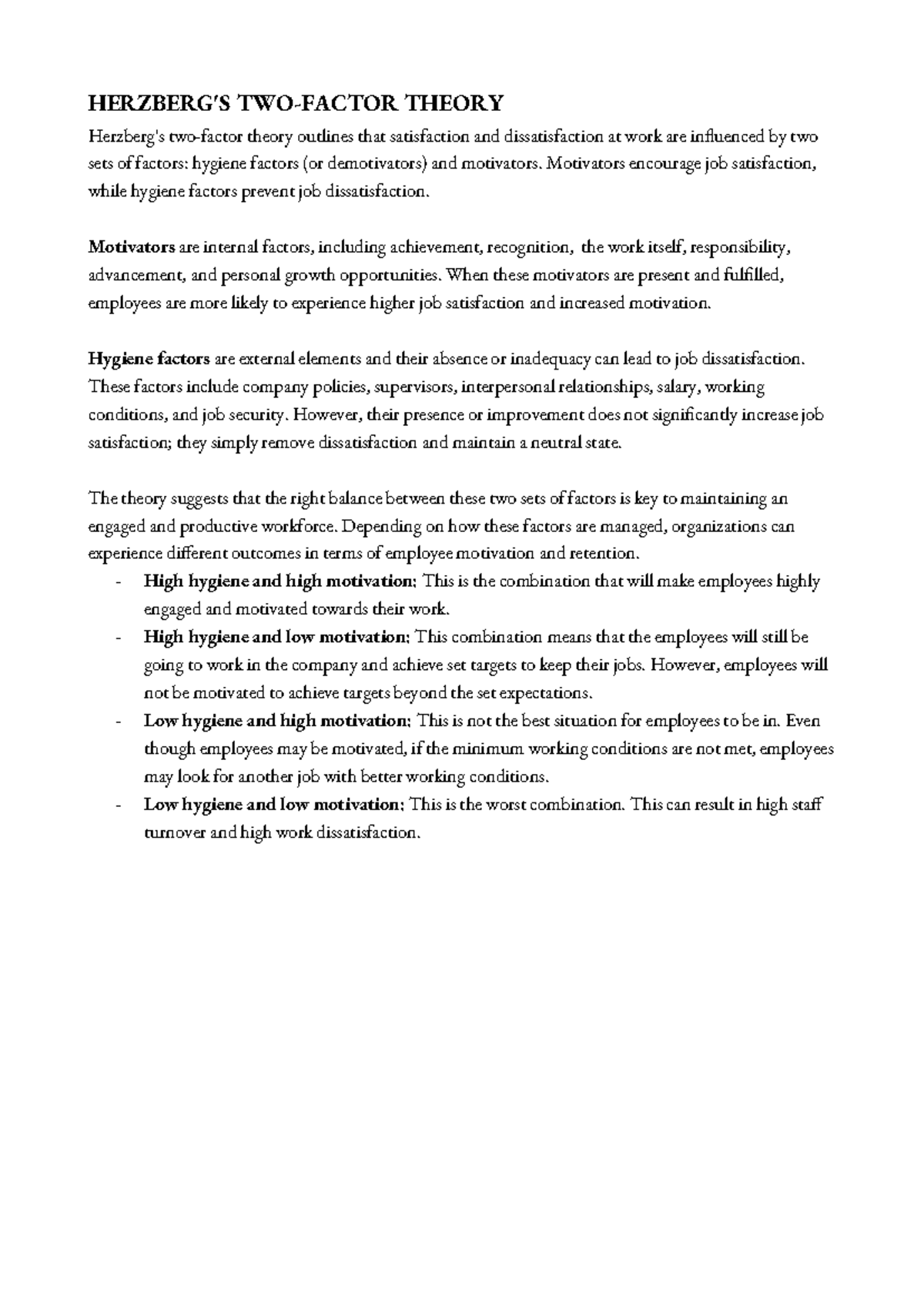 HERZBERG'S TWO-FACTOR THEORY

Herzberg's two-factor theory outlines that satisfaction and dissatisfaction at work are influenced by two sets of factors: hygiene factors (or demotivators) and motivators. Motivators encourage job satisfaction, while hygiene factors prevent job dissatisfaction.

Motivators are internal factors, including achievement, recognition, the work itself, responsibility, advancement, and personal growth opportunities. When these motivators are present and fulfilled, employees are more likely to experience higher job satisfaction and increased motivation.

Hygiene factors are external elements and their absence or inadequacy can lead to job dissatisfaction. These factors include company policies, supervisors, interpersonal relationships, salary, working conditions, and job security. However, their presence or improvement does not significantly increase job satisfaction; they simply remove dissatisfaction and maintain a neutral state.

The theory suggests that the right balance between these two sets of factors is key to maintaining an engaged and productive workforce. Depending on how these factors are managed, organizations can experience different outcomes in terms of employee motivation and retention.

- High hygiene and high motivation: This is the combination that will make employees highly engaged and motivated towards their work.
- High hygiene and low motivation: This combination means that the employees will still be going to work in the company and achieve set targets to keep their jobs. However, employees will not be motivated to achieve targets beyond the set expectations.
- Low hygiene and high motivation: This is not the best situation for employees to be in. Even though employees may be motivated, if the minimum working conditions are not met, employees may look for another job with better working conditions.
- Low hygiene and low motivation: This is the worst combination. This can result in high staff turnover and high work dissatisfaction.